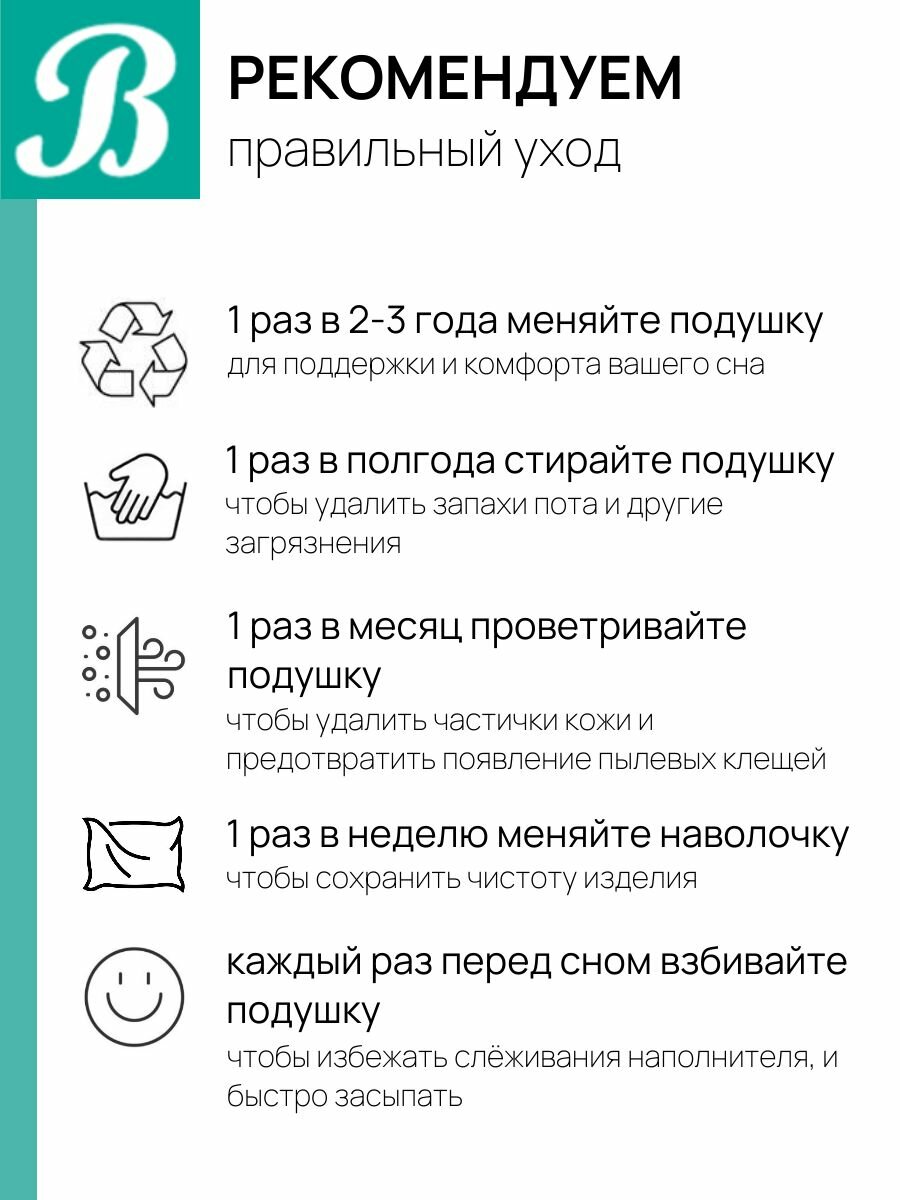 B

РЕКОМЕНДУЕМ
правильный уход

1 раз в 2-3 года меняйте подушку
для поддержки и комфорта вашего сна

1 раз в полгода стирайте подушку
чтобы удалить запахи пота и другие загрязнения

1 раз в месяц проветривайте подушку
чтобы удалить частички кожи и предотвратить появление пылевых клещей

1 раз в неделю меняйте наволочку
чтобы сохранить чистоту изделия

каждый раз перед сном взбивайте подушку
чтобы избежать слёживания наполнителя, и быстро засыпать